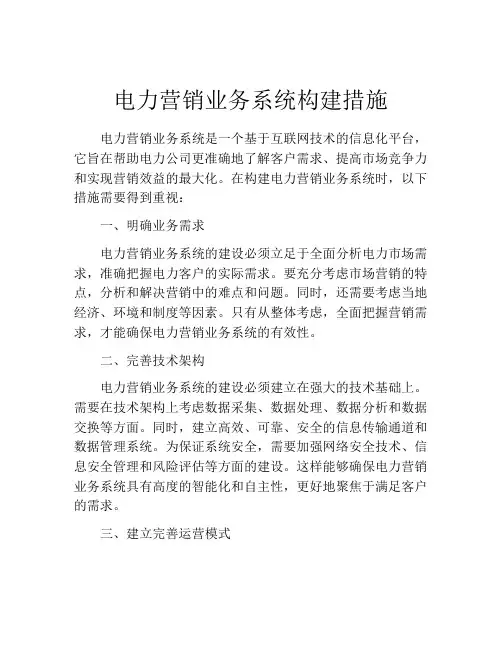 电力营销业务系统构建措施

电力营销业务系统是一个基于互联网技术的信息化平台，它旨在帮助电力公司更准确地了解客户需求、提高市场竞争力和实现营销效益的最大化。在构建电力营销业务系统时，以下措施需要得到重视：

一、明确业务需求

电力营销业务系统的建设必须立足于全面分析电力市场需求，准确把握电力客户的实际需求。要充分考虑市场营销的特点，分析和解决营销中的难点和问题。同时，还需要考虑当地经济、环境和制度等因素。只有从整体考虑，全面把握营销需求，才能确保电力营销业务系统的有效性。

二、完善技术架构

电力营销业务系统的建设必须建立在强大的技术基础上。需要在技术架构上考虑数据采集、数据处理、数据分析和数据交换等方面。同时，建立高效、可靠、安全的信息传输通道和数据管理系统。为保证系统安全，需要加强网络安全技术、信息安全管理和风险评估等方面的建设。这样能够确保电力营销业务系统具有高度的智能化和自主性，更好地聚焦于满足客户的需求。

三、建立完善运营模式